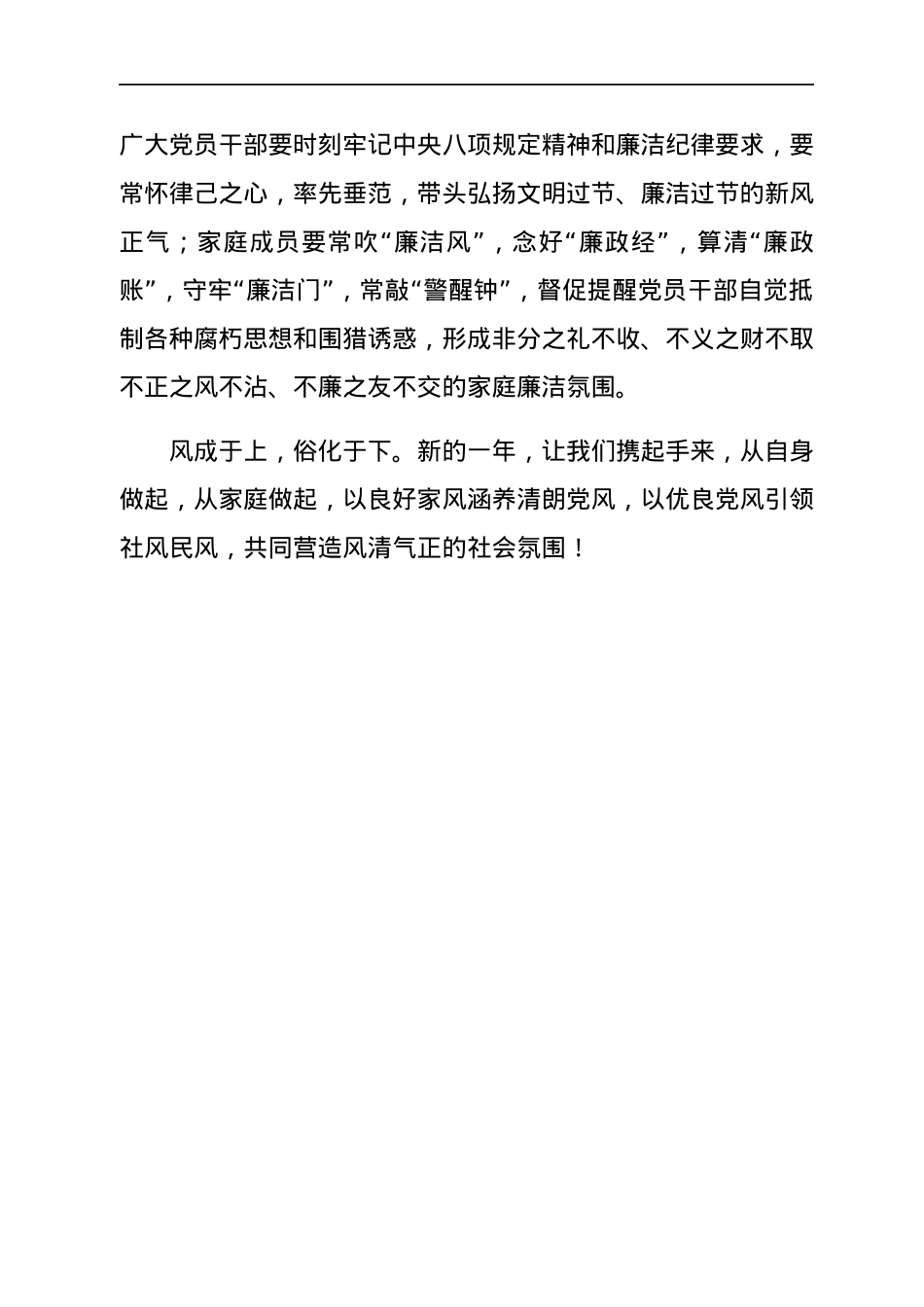 广大党员干部要时刻牢记中央八项规定精神和廉洁纪律要求，要常怀律己之心，率先垂范，带头弘扬文明过节、廉洁过节的新风正气；家庭成员要常吹“廉洁风”，念好“廉政经”，算清“廉政账”，守牢“廉洁门”，常敲“警醒钟”，督促提醒党员干部自觉抵制各种腐朽思想和围猎诱惑，形成非分之礼不收、不义之财不取不正之风不沾、不廉之友不交的家庭廉洁氛围。

风成于上，俗化于下。新的一年，让我们携起手来，从自身做起，从家庭做起，以良好家风涵养清朗党风，以优良党风引领社风民风，共同营造风清气正的社会氛围！